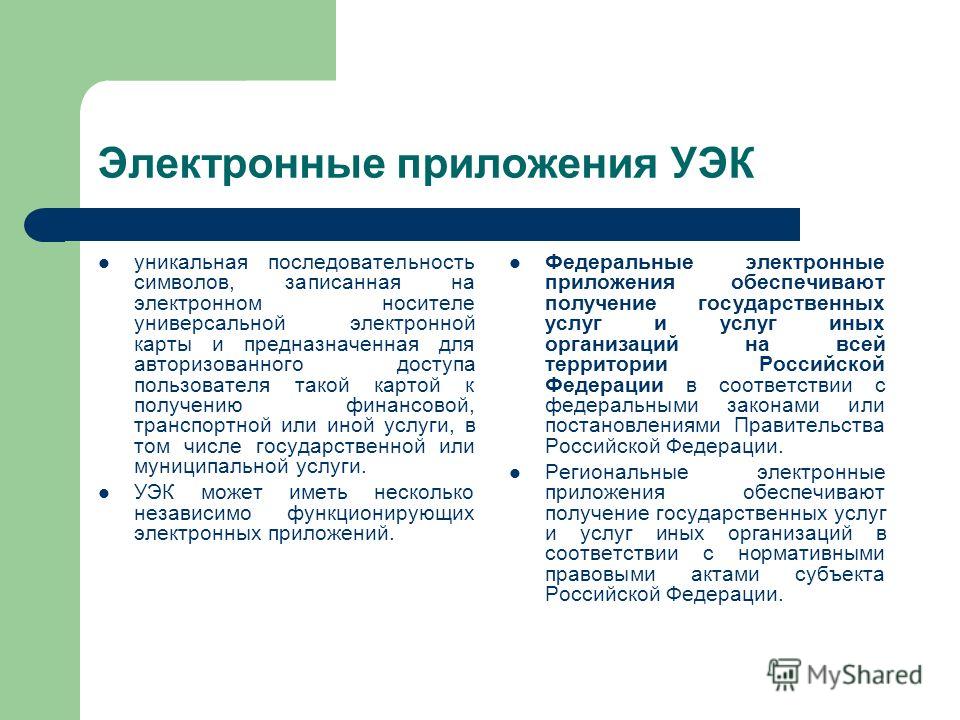 Электронные приложения УЭК

уникальная последовательность символов, записанная на электронном носителе универсальной электронной карты и предназначенная для авторизованного доступа пользователя такой картой к получению финансовой, транспортной или иной услуги, в том числе государственной или муниципальной услуги.

УЭК может иметь несколько независимо функционирующих электронных приложений.

Федеральные электронные приложения обеспечивают получение государственных услуг и услуг иных организаций на всей территории Российской Федерации в соответствии с федеральными законами или постановлениями Правительства Российской Федерации.

Региональные электронные приложения обеспечивают получение государственных услуг и услуг иных организаций в соответствии с нормативными правовыми актами субъекта Российской Федерации.

MyShared